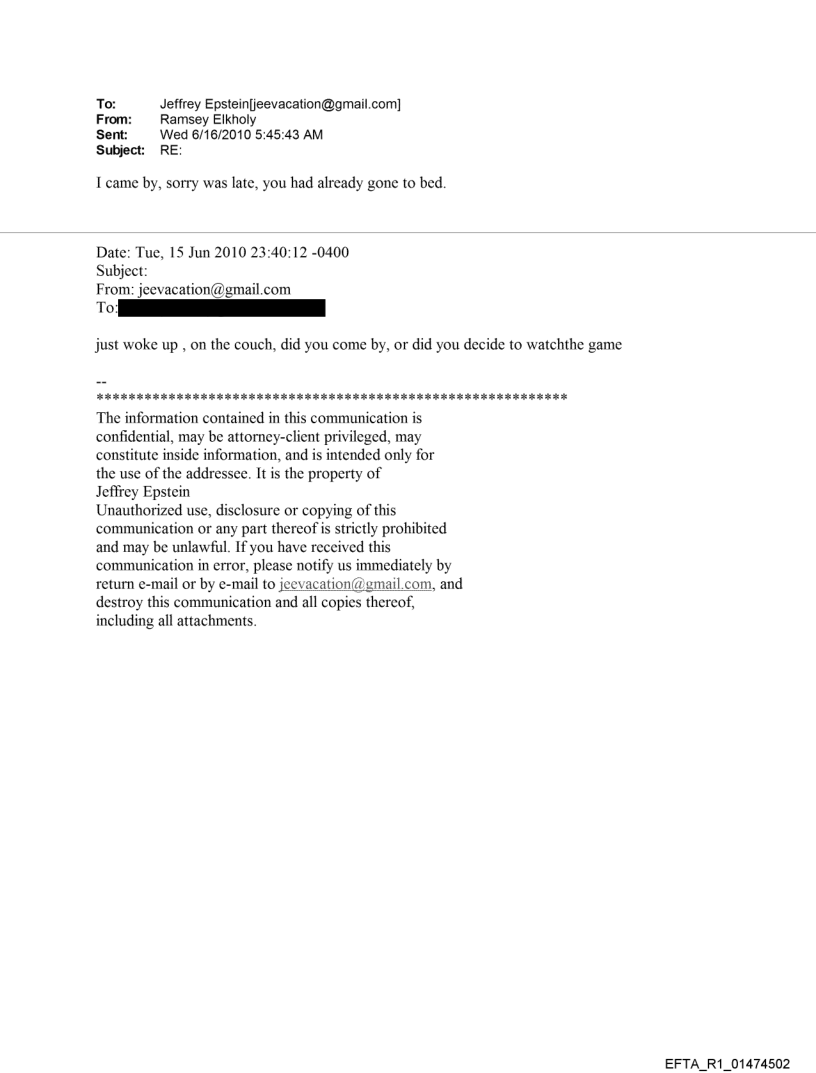 To: Jeffrey Epstein[jeevacation@gmail.com]
From: Ramsey Elkholy
Sent: Wed 6/16/2010 5:45:43 AM
Subject: RE:

I came by, sorry was late, you had already gone to bed.

Date: Tue, 15 Jun 2010 23:40:12 -0400
Subject:
From: jeevacation@gmail.com
To:

just woke up , on the couch, did you come by, or did you decide to watchthe game

--
************************************************************
The information contained in this communication is confidential, may be attorney-client privileged, may constitute inside information, and is intended only for the use of the addressee. It is the property of Jeffrey Epstein
Unauthorized use, disclosure or copying of this communication or any part thereof is strictly prohibited and may be unlawful. If you have received this communication in error, please notify us immediately by return e-mail or by e-mail to jeevacation@gmail.com, and destroy this communication and all copies thereof, including all attachments.

EFTA_R1_01474502